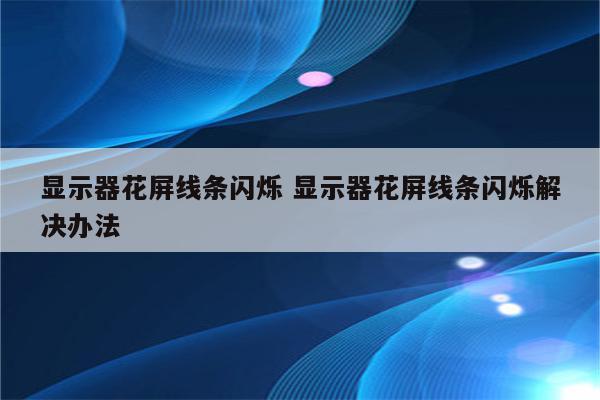 显示器花屏线条闪烁 显示器花屏线条闪烁解决办法